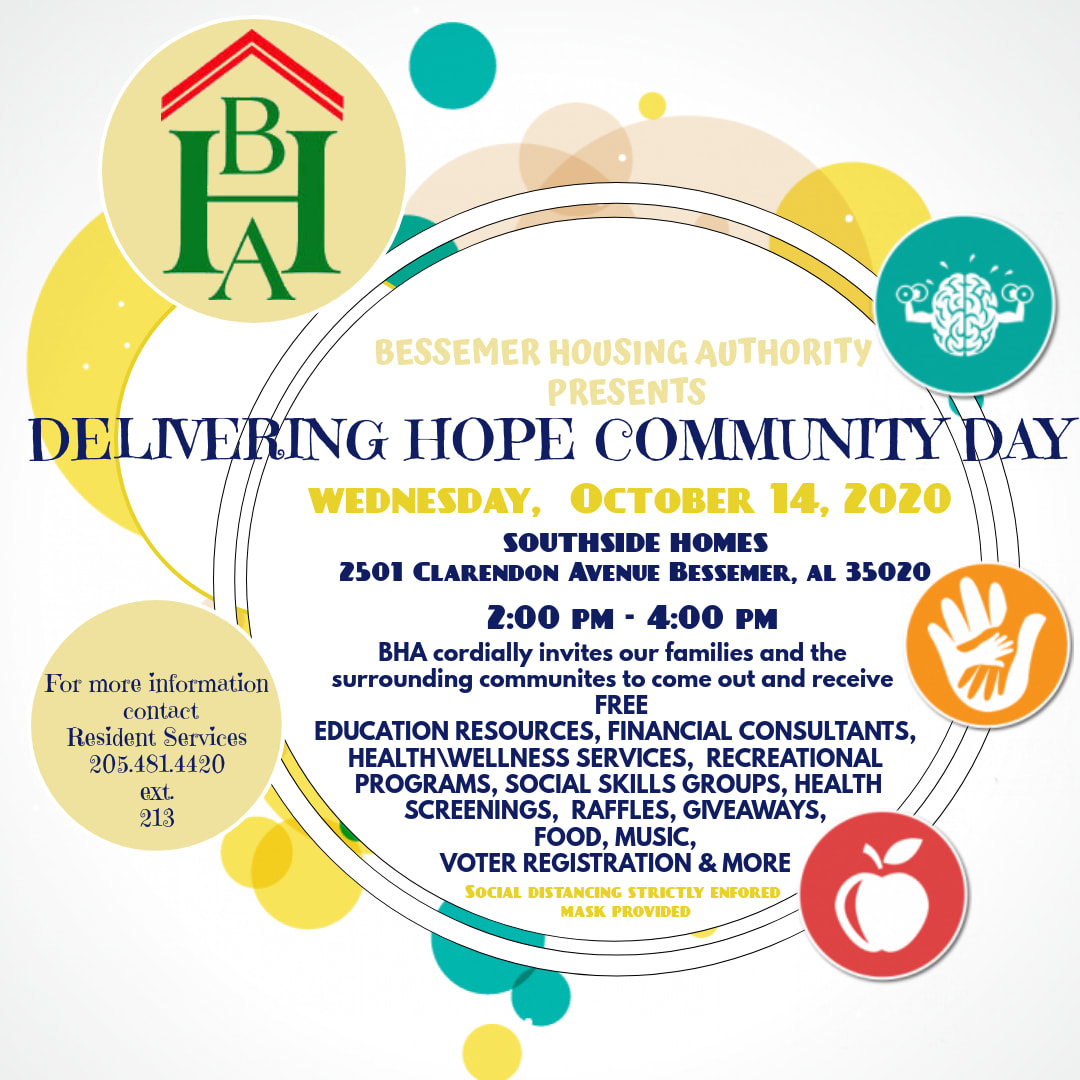 BHA

BESSEMER HOUSING AUTHORITY PRESENTS

DELIVERING HOPE COMMUNITY DAY

WEDNESDAY, OCTOBER 14, 2020

SOUTHSIDE HOMES
2501 CLARENDON AVENUE BESSEMER, AL 35020

2:00 PM - 4:00 PM

BHA cordially invites our families and the surrounding communites to come out and receive
FREE
EDUCATION RESOURCES, FINANCIAL CONSULTANTS, HEALTH\WELLNESS SERVICES, RECREATIONAL PROGRAMS, SOCIAL SKILLS GROUPS, HEALTH SCREENINGS, RAFFLES, GIVEAWAYS, FOOD, MUSIC, VOTER REGISTRATION & MORE

SOCIAL DISTANCING STRICTLY ENFORED
MASK PROVIDED

For more information
contact
Resident Services
205.481.4420
ext.
213